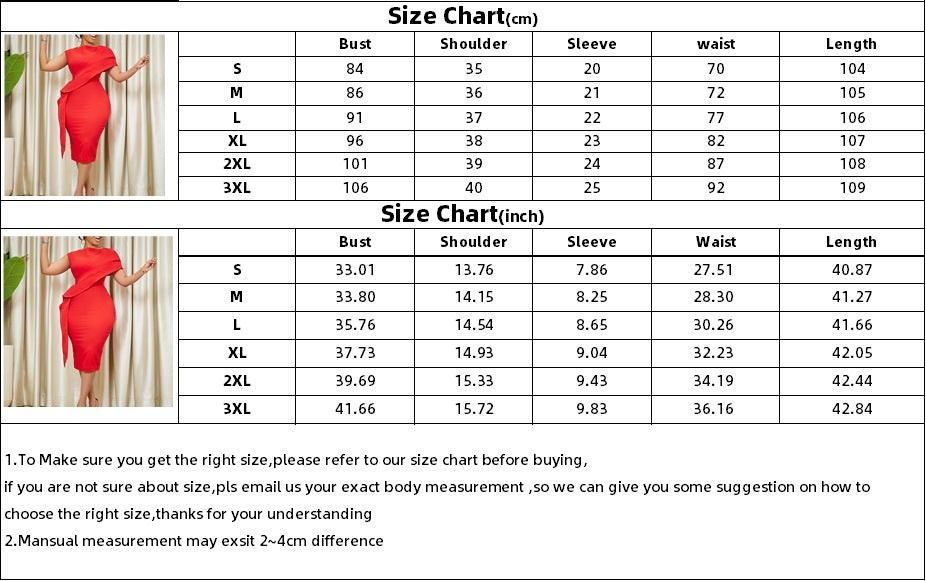 Size Chart(cm)

| | Bust | Shoulder | Sleeve | waist | Length |
|---|---|---|---|---|---|
| S | 84 | 35 | 20 | 70 | 104 |
| M | 86 | 36 | 21 | 72 | 105 |
| L | 91 | 37 | 22 | 77 | 106 |
| XL | 96 | 38 | 23 | 82 | 107 |
| 2XL | 101 | 39 | 24 | 87 | 108 |
| 3XL | 106 | 40 | 25 | 92 | 109 |

Size Chart(inch)

| | Bust | Shoulder | Sleeve | Waist | Length |
|---|---|---|---|---|---|
| S | 33.01 | 13.76 | 7.86 | 27.51 | 40.87 |
| M | 33.80 | 14.15 | 8.25 | 28.30 | 41.27 |
| L | 35.76 | 14.54 | 8.65 | 30.26 | 41.66 |
| XL | 37.73 | 14.93 | 9.04 | 32.23 | 42.05 |
| 2XL | 39.69 | 15.33 | 9.43 | 34.19 | 42.44 |
| 3XL | 41.66 | 15.72 | 9.83 | 36.16 | 42.84 |

1.To Make sure you get the right size,please refer to our size chart before buying,
if you are not sure about size,pls email us your exact body measurement ,so we can give you some suggestion on how to choose the right size,thanks for your understanding
2.Mansual measurement may exsit 2~4cm difference